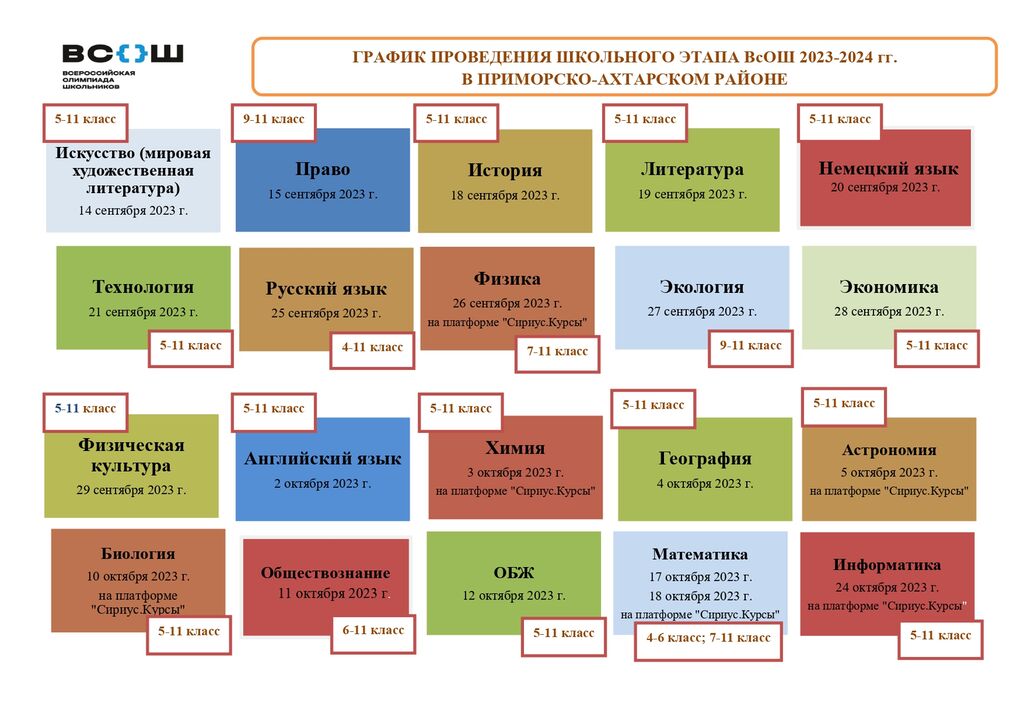 ВСОШ
ВСЕРОССИЙСКАЯ ОЛИМПИАДА ШКОЛЬНИКОВ

ГРАФИК ПРОВЕДЕНИЯ ШКОЛЬНОГО ЭТАПА ВсОШ 2023-2024 гг.
В ПРИМОРСКО-АХТАРСКОМ РАЙОНЕ

5-11 класс
Искусство (мировая художественная литература)
14 сентября 2023 г.

9-11 класс
Право
15 сентября 2023 г.

5-11 класс
История
18 сентября 2023 г.

5-11 класс
Литература
19 сентября 2023 г.

5-11 класс
Немецкий язык
20 сентября 2023 г.

Технология
21 сентября 2023 г.
5-11 класс

Русский язык
25 сентября 2023 г.
4-11 класс

Физика
26 сентября 2023 г.
на платформе "Сириус.Курсы"
7-11 класс

Экология
27 сентября 2023 г.
9-11 класс

Экономика
28 сентября 2023 г.
5-11 класс

5-11 класс
Физическая культура
29 сентября 2023 г.

5-11 класс
Английский язык
2 октября 2023 г.

5-11 класс
Химия
3 октября 2023 г.
на платформе "Сириус.Курсы"

5-11 класс
География
4 октября 2023 г.

5-11 класс
Астрономия
5 октября 2023 г.
на платформе "Сириус.Курсы"

Биология
10 октября 2023 г.
на платформе "Сириус.Курсы"
5-11 класс

Обществознание
11 октября 2023 г.
6-11 класс

ОБЖ
12 октября 2023 г.
5-11 класс

Математика
17 октября 2023 г.
18 октября 2023 г.
на платформе "Сириус.Курсы"
4-6 класс; 7-11 класс

Информатика
24 октября 2023 г.
на платформе "Сириус.Курсы"
5-11 класс